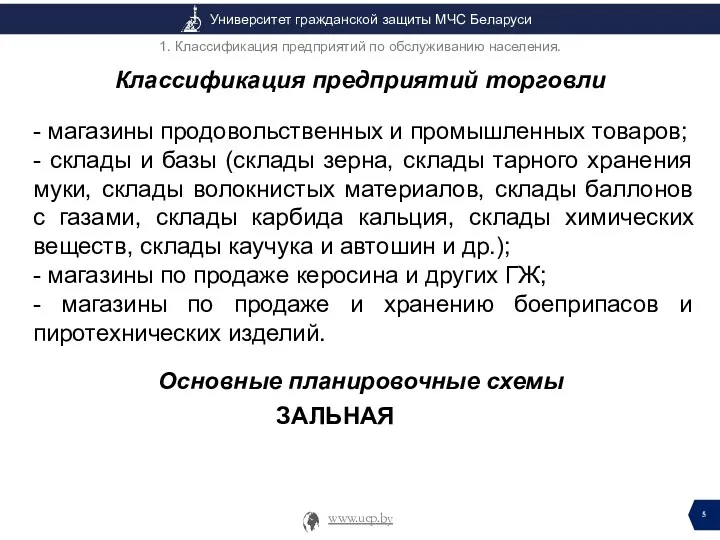 Университет гражданской защиты МЧС Беларуси

1. Классификация предприятий по обслуживанию населения.

Классификация предприятий торговли

- магазины продовольственных и промышленных товаров;
- склады и базы (склады зерна, склады тарного хранения муки, склады волокнистых материалов, склады баллонов с газами, склады карбида кальция, склады химических веществ, склады каучука и автошин и др.);
- магазины по продаже керосина и других ГЖ;
- магазины по продаже и хранению боеприпасов и пиротехнических изделий.

Основные планировочные схемы

ЗАЛЬНАЯ

www.ucp.by

5